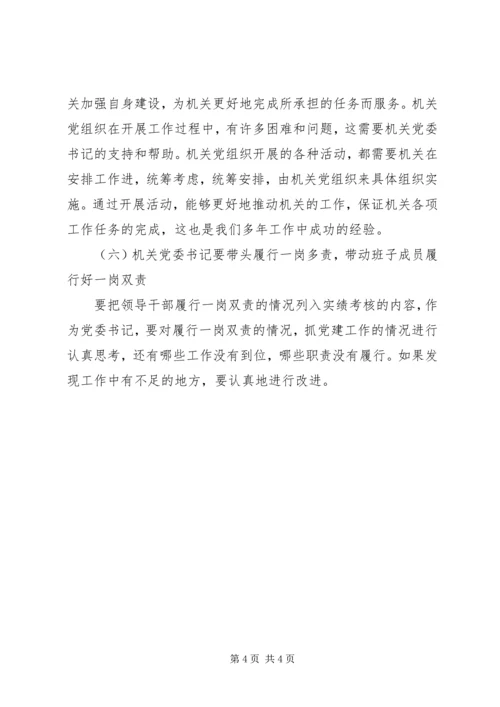 关加强自身建设，为机关更好地完成所承担的任务而服务。机关党组织在开展工作过程中，有许多困难和问题，这需要机关党委书记的支持和帮助。机关党组织开展的各种活动，都需要机关在安排工作进，统筹考虑，统筹安排，由机关党组织来具体组织实施。通过开展活动，能够更好地推动机关的工作，保证机关各项工作任务的完成，这也是我们多年工作中成功的经验。

（六）机关党委书记要带头履行一岗多责，带动班子成员履行好一岗双责

要把领导干部履行一岗双责的情况列入实绩考核的内容，作为党委书记，要对履行一岗双责的情况，抓党建工作的情况进行认真思考，还有哪些工作没有到位，哪些职责没有履行。如果发现工作中有不足的地方，要认真地进行改进。

第 4 页 共 4 页